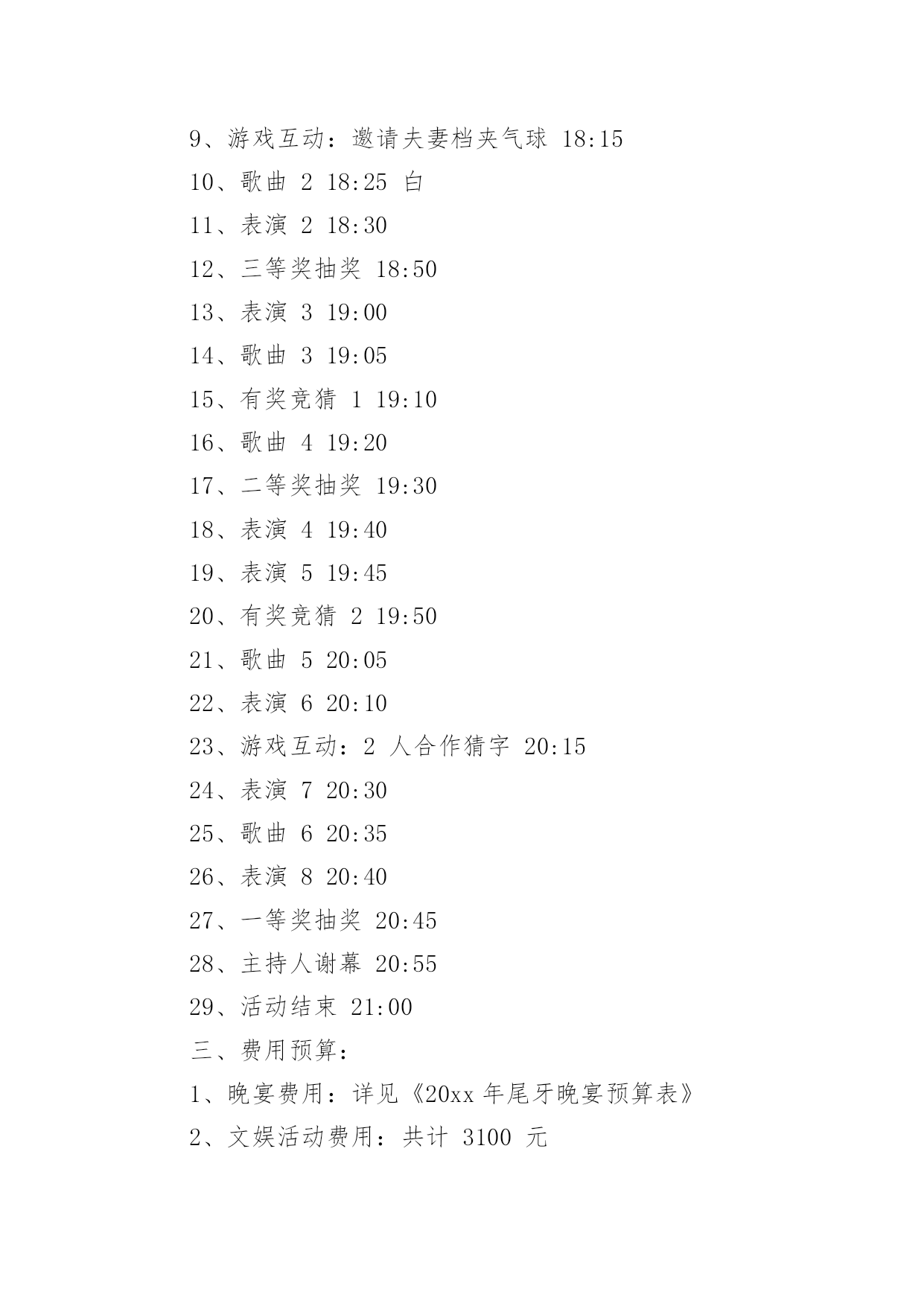 9、游戏互动：邀请夫妻档夹气球 18:15

10、歌曲 2 18:25 白

11、表演 2 18:30

12、三等奖抽奖 18:50

13、表演 3 19:00

14、歌曲 3 19:05

15、有奖竞猜 1 19:10

16、歌曲 4 19:20

17、二等奖抽奖 19:30

18、表演 4 19:40

19、表演 5 19:45

20、有奖竞猜 2 19:50

21、歌曲 5 20:05

22、表演 6 20:10

23、游戏互动：2 人合作猜字 20:15

24、表演 7 20:30

25、歌曲 6 20:35

26、表演 8 20:40

27、一等奖抽奖 20:45

28、主持人谢幕 20:55

29、活动结束 21:00

三、费用预算：

1、晚宴费用：详见《20xx 年尾牙晚宴预算表》

2、文娱活动费用：共计 3100 元